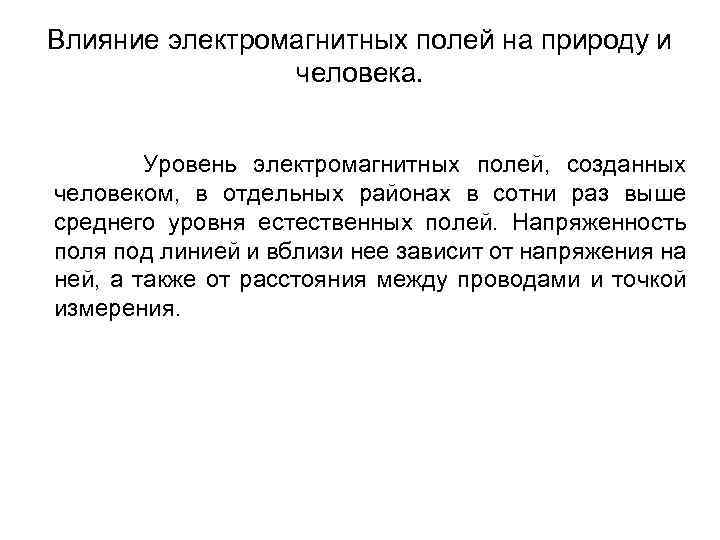 Влияние электромагнитных полей на природу и человека.

Уровень электромагнитных полей, созданных человеком, в отдельных районах в сотни раз выше среднего уровня естественных полей. Напряженность поля под линией и вблизи нее зависит от напряжения на ней, а также от расстояния между проводами и точкой измерения.